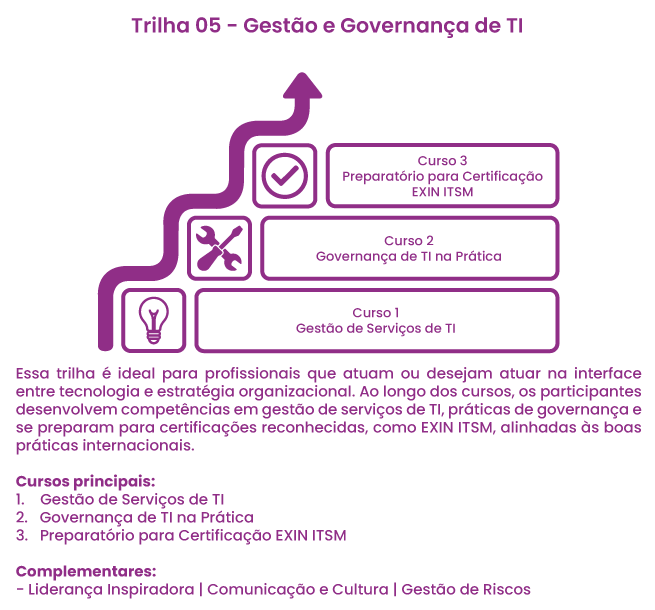 Trilha 05 - Gestão e Governança de TI

Curso 3
Preparatório para Certificação
EXIN ITSM

Curso 2
Governança de TI na Prática

Curso 1
Gestão de Serviços de TI

Essa trilha é ideal para profissionais que atuam ou desejam atuar na interface entre tecnologia e estratégia organizacional. Ao longo dos cursos, os participantes desenvolvem competências em gestão de serviços de TI, práticas de governança e se preparam para certificações reconhecidas, como EXIN ITSM, alinhadas às boas práticas internacionais.

Cursos principais:
1. Gestão de Serviços de TI
2. Governança de TI na Prática
3. Preparatório para Certificação EXIN ITSM

Complementares:
- Liderança Inspiradora | Comunicação e Cultura | Gestão de Riscos